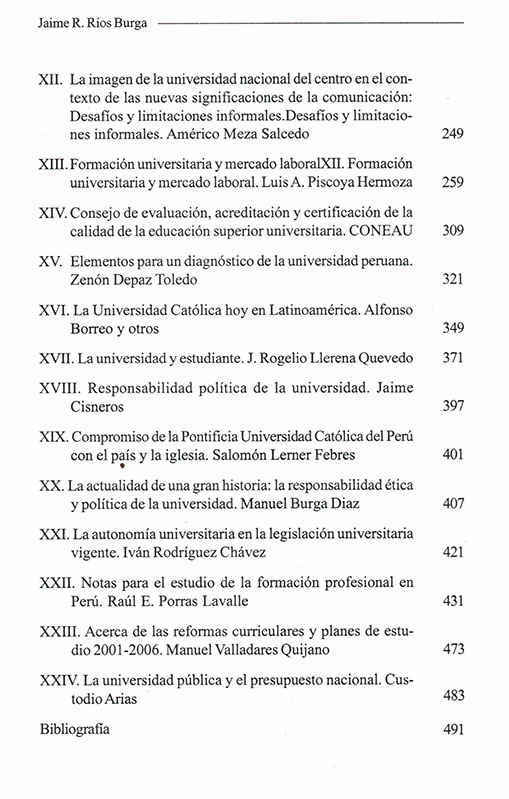 Jaime R. Ríos Burga

XII. La imagen de la universidad nacional del centro en el contexto de las nuevas significaciones de la comunicación: Desafíos y limitaciones informales.Desafíos y limitaciones informales. Américo Meza Salcedo 249

XIII. Formación universitaria y mercado laboralXII. Formación universitaria y mercado laboral. Luis A. Piscoya Hermoza 259

XIV. Consejo de evaluación, acreditación y certificación de la calidad de la educación superior universitaria. CONEAU 309

XV. Elementos para un diagnóstico de la universidad peruana. Zenón Depaz Toledo 321

XVI. La Universidad Católica hoy en Latinoamérica. Alfonso Borreo y otros 349

XVII. La universidad y estudiante. J. Rogelio Llerena Quevedo 371

XVIII. Responsabilidad política de la universidad. Jaime Cisneros 397

XIX. Compromiso de la Pontificia Universidad Católica del Perú con el país y la iglesia. Salomón Lerner Febres 401

XX. La actualidad de una gran historia: la responsabilidad ética y política de la universidad. Manuel Burga Diaz 407

XXI. La autonomía universitaria en la legislación universitaria vigente. Iván Rodríguez Chávez 421

XXII. Notas para el estudio de la formación profesional en Perú. Raúl E. Porras Lavalle 431

XXIII. Acerca de las reformas curriculares y planes de estudio 2001-2006. Manuel Valladares Quijano 473

XXIV. La universidad pública y el presupuesto nacional. Custodio Arias 483

Bibliografía 491